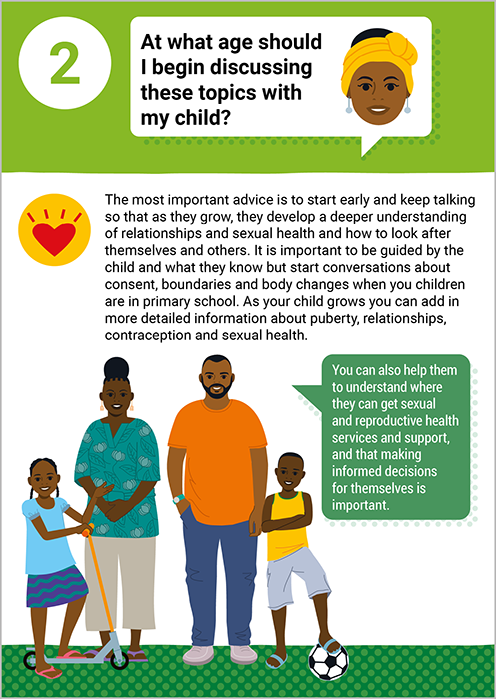 2

At what age should I begin discussing these topics with my child?

The most important advice is to start early and keep talking so that as they grow, they develop a deeper understanding of relationships and sexual health and how to look after themselves and others. It is important to be guided by the child and what they know but start conversations about consent, boundaries and body changes when you children are in primary school. As your child grows you can add in more detailed information about puberty, relationships, contraception and sexual health.

You can also help them to understand where they can get sexual and reproductive health services and support, and that making informed decisions for themselves is important.